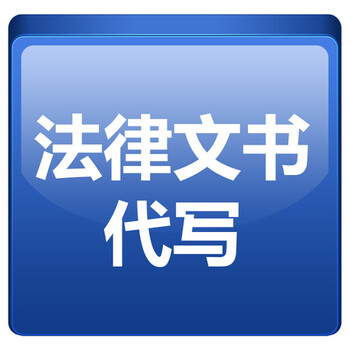 法律文书
代写